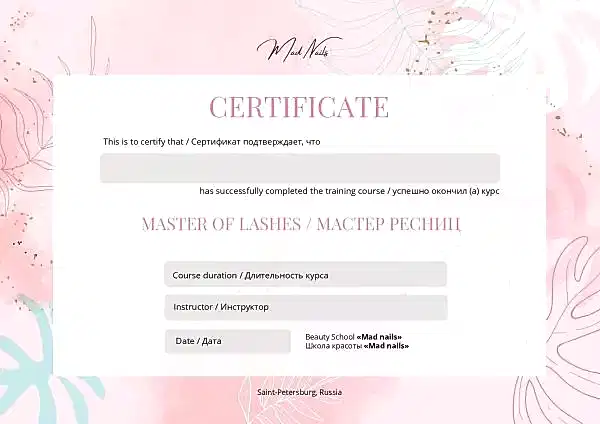 Mad Nails

CERTIFICATE

This is to certify that / Сертификат подтверждает, что

has successfully completed the training course / успешно окончил (а) курс

MASTER OF LASHES / МАСТЕР РЕСНИЦ

Course duration / Длительность курса

Instructor / Инструктор

Date / Дата

Beauty School «Mad nails»
Школа красоты «Mad nails»

Saint-Petersburg, Russia